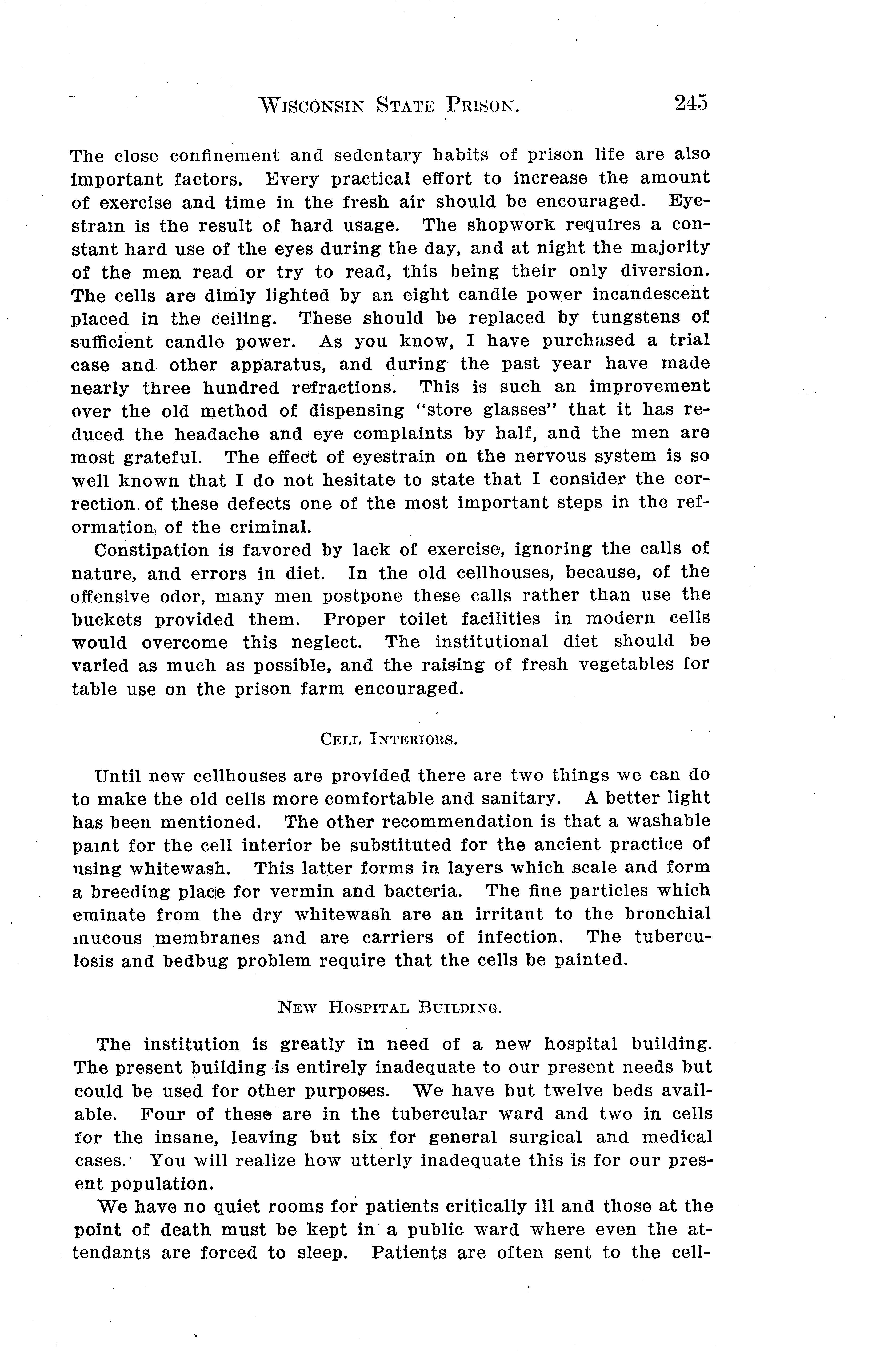 WISCONSIN STATE PRISON. 245

The close confinement and sedentary habits of prison life are also important factors. Every practical effort to increase the amount of exercise and time in the fresh air should be encouraged. Eyestrain is the result of hard usage. The shopwork requires a constant hard use of the eyes during the day, and at night the majority of the men read or try to read, this being their only diversion. The cells are dimly lighted by an eight candle power incandescent placed in the ceiling. These should be replaced by tungstens of sufficient candle power. As you know, I have purchased a trial case and other apparatus, and during the past year have made nearly three hundred refractions. This is such an improvement over the old method of dispensing "store glasses" that it has reduced the headache and eye complaints by half, and the men are most grateful. The effect of eyestrain on the nervous system is so well known that I do not hesitate to state that I consider the correction of these defects one of the most important steps in the reformation of the criminal.

Constipation is favored by lack of exercise, ignoring the calls of nature, and errors in diet. In the old cellhouses, because, of the offensive odor, many men postpone these calls rather than use the buckets provided them. Proper toilet facilities in modern cells would overcome this neglect. The institutional diet should be varied as much as possible, and the raising of fresh vegetables for table use on the prison farm encouraged.

CELL INTERIORS.

Until new cellhouses are provided there are two things we can do to make the old cells more comfortable and sanitary. A better light has been mentioned. The other recommendation is that a washable paint for the cell interior be substituted for the ancient practice of using whitewash. This latter forms in layers which scale and form a breeding place for vermin and bacteria. The fine particles which eminate from the dry whitewash are an irritant to the bronchial mucous membranes and are carriers of infection. The tuberculosis and bedbug problem require that the cells be painted.

NEW HOSPITAL BUILDING.

The institution is greatly in need of a new hospital building. The present building is entirely inadequate to our present needs but could be used for other purposes. We have but twelve beds available. Four of these are in the tubercular ward and two in cells for the insane, leaving but six for general surgical and medical cases. You will realize how utterly inadequate this is for our present population.

We have no quiet rooms for patients critically ill and those at the point of death must be kept in a public ward where even the attendants are forced to sleep. Patients are often sent to the cell-